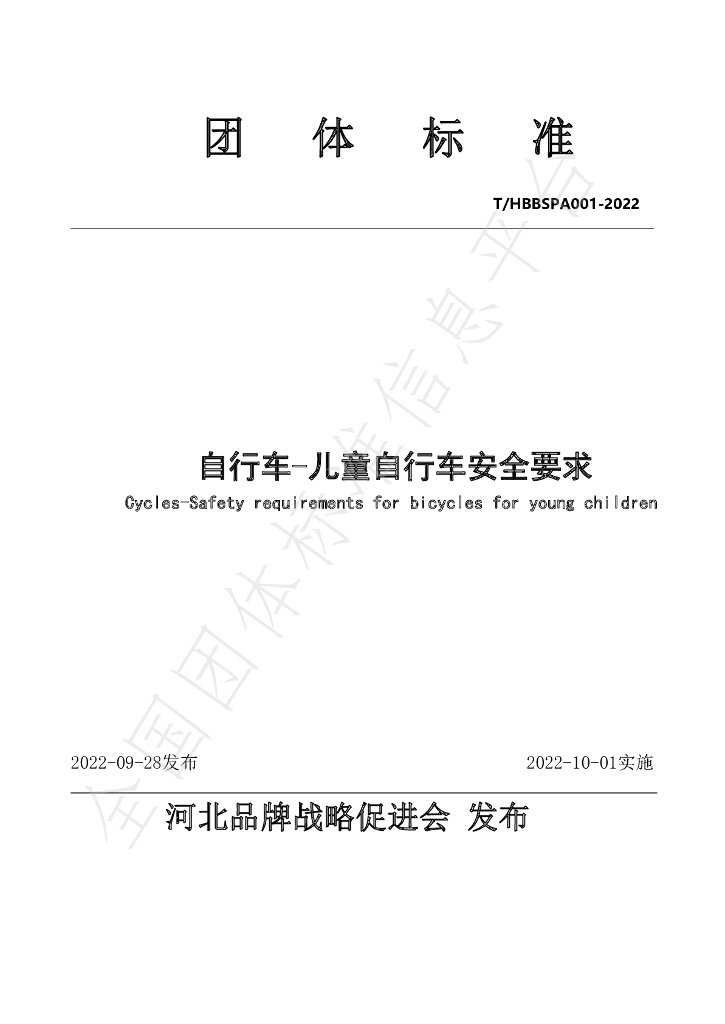 团 体 标 准

T/HBBSPA001-2022

自行车-儿童自行车安全要求

Cycles-Safety requirements for bicycles for young children

2022-09-28发布 2022-10-01实施

河北品牌战略促进会 发布

全国团体标准信息平台